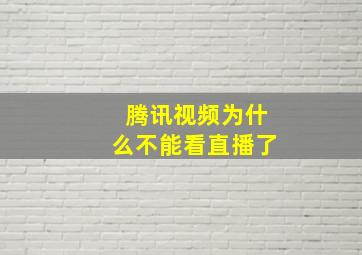 腾讯视频为什么不能看直播了